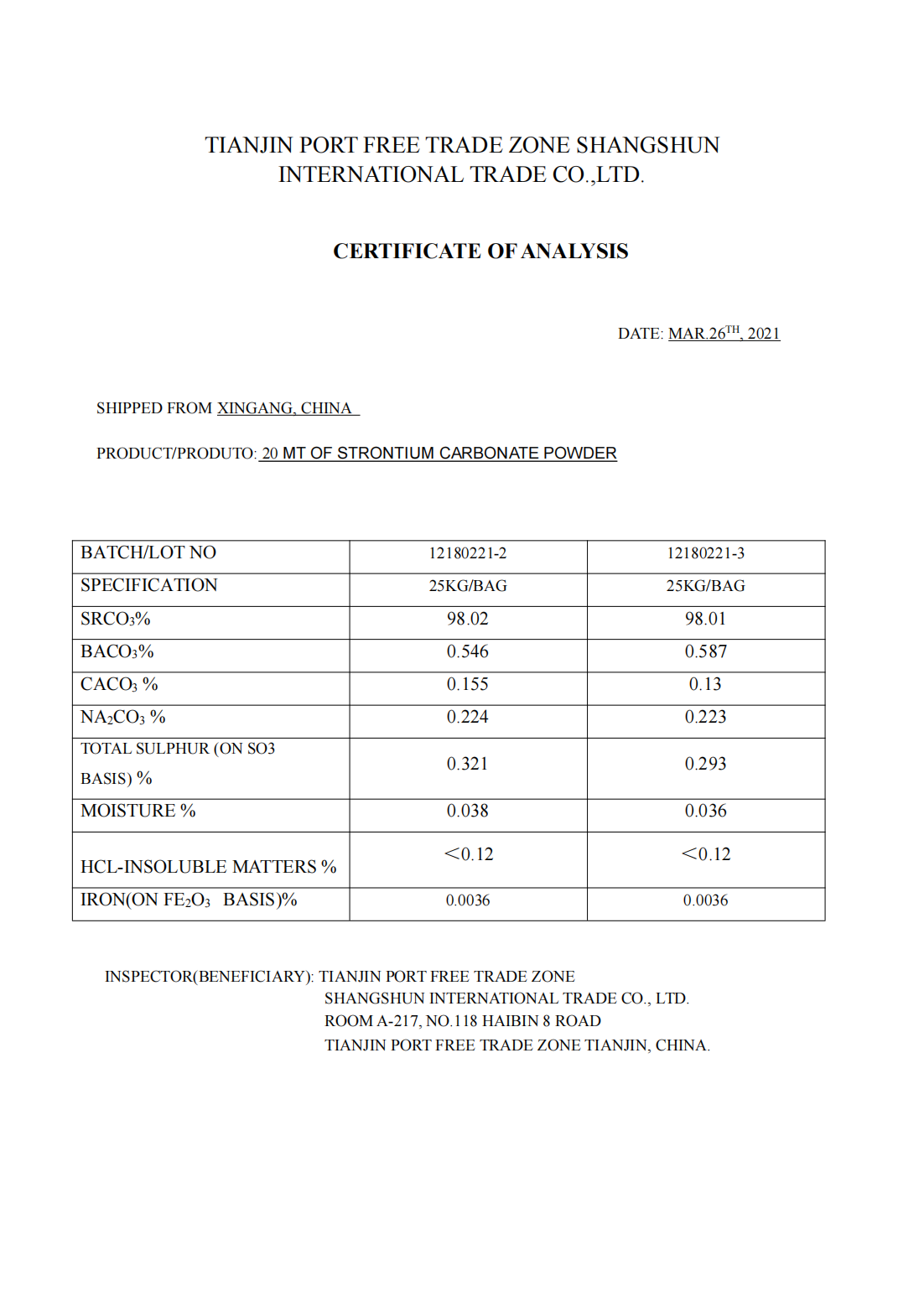 TIANJIN PORT FREE TRADE ZONE SHANGSHUN INTERNATIONAL TRADE CO.,LTD.

CERTIFICATE OF ANALYSIS

DATE: MAR.26$^{TH}$, 2021

SHIPPED FROM XINGANG, CHINA

PRODUCT/PRODUTO: 20 MT OF STRONTIUM CARBONATE POWDER

| BATCH/LOT NO | 12180221-2 | 12180221-3 |
|---|---|---|
| SPECIFICATION | 25KG/BAG | 25KG/BAG |
| $SRCO_3$% | 98.02 | 98.01 |
| $BACO_3$% | 0.546 | 0.587 |
| $CACO_3$ % | 0.155 | 0.13 |
| $NA_2CO_3$ % | 0.224 | 0.223 |
| TOTAL SULPHUR (ON SO3 BASIS) % | 0.321 | 0.293 |
| MOISTURE % | 0.038 | 0.036 |
| HCL-INSOLUBLE MATTERS % | <0.12 | <0.12 |
| IRON(ON $FE_2O_3$ BASIS)% | 0.0036 | 0.0036 |

INSPECTOR(BENEFICIARY): TIANJIN PORT FREE TRADE ZONE
SHANGSHUN INTERNATIONAL TRADE CO., LTD.
ROOM A-217, NO.118 HAIBIN 8 ROAD
TIANJIN PORT FREE TRADE ZONE TIANJIN, CHINA.